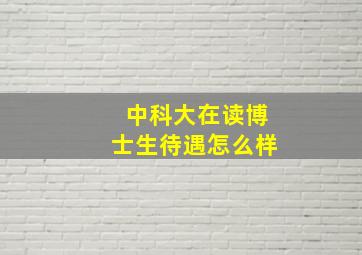 中科大在读博士生待遇怎么样